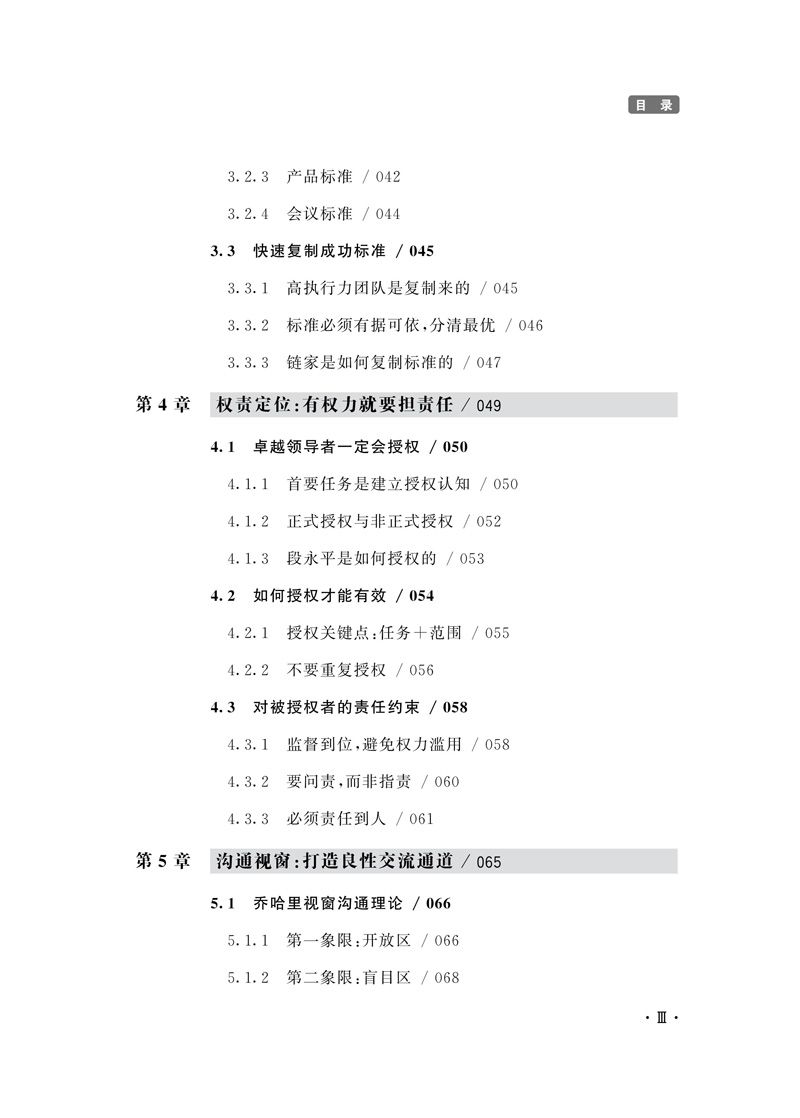 目 录

3.2.3 产品标准 / 042

3.2.4 会议标准 / 044

3.3 快速复制成功标准 / 045

3.3.1 高执行力团队是复制来的 / 045

3.3.2 标准必须有据可依，分清最优 / 046

3.3.3 链家是如何复制标准的 / 047

第 4 章 权责定位：有权力就要担责任 / 049

4.1 卓越领导者一定会授权 / 050

4.1.1 首要任务是建立授权认知 / 050

4.1.2 正式授权与非正式授权 / 052

4.1.3 段永平是如何授权的 / 053

4.2 如何授权才能有效 / 054

4.2.1 授权关键点：任务＋范围 / 055

4.2.2 不要重复授权 / 056

4.3 对被授权者的责任约束 / 058

4.3.1 监督到位，避免权力滥用 / 058

4.3.2 要问责，而非指责 / 060

4.3.3 必须责任到人 / 061

第 5 章 沟通视窗：打造良性交流通道 / 065

5.1 乔哈里视窗沟通理论 / 066

5.1.1 第一象限：开放区 / 066

5.1.2 第二象限：盲目区 / 068

· Ⅲ ·